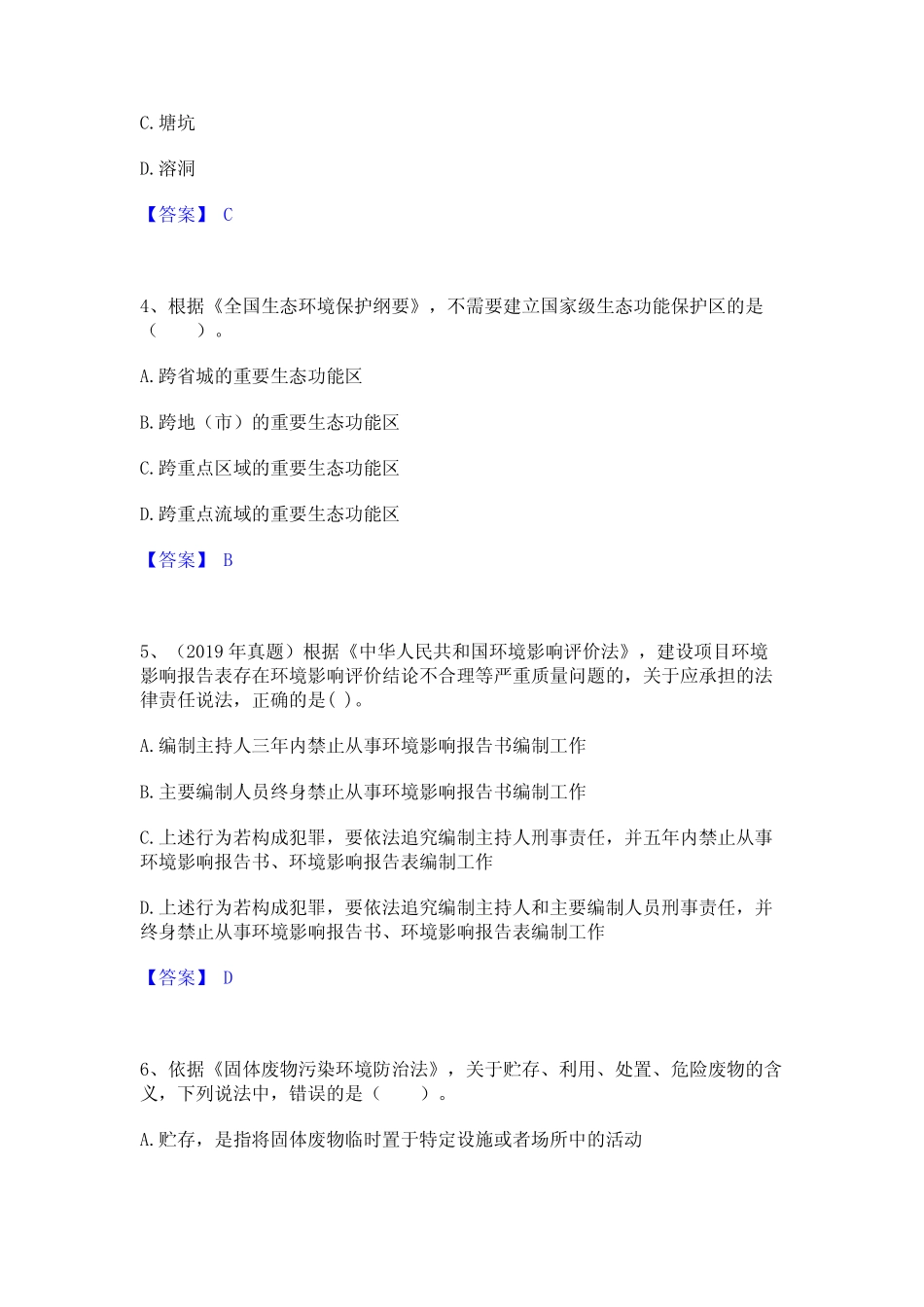 C. 塘坑

D. 溶洞

【答案】 C

4、根据《全国生态环境保护纲要》，不需要建立国家级生态功能保护区的是（　　）。

A. 跨省城的重要生态功能区

B. 跨地（市）的重要生态功能区

C. 跨重点区域的重要生态功能区

D. 跨重点流域的重要生态功能区

【答案】 B

5、（2019 年真题）根据《中华人民共和国环境影响评价法》，建设项目环境影响报告表存在环境影响评价结论不合理等严重质量问题的，关于应承担的法律责任说法，正确的是( )。

A. 编制主持人三年内禁止从事环境影响报告书编制工作

B. 主要编制人员终身禁止从事环境影响报告书编制工作

C. 上述行为若构成犯罪，要依法追究编制主持人刑事责任，并五年内禁止从事环境影响报告书、环境影响报告表编制工作

D. 上述行为若构成犯罪，要依法追究编制主持人和主要编制人员刑事责任，并终身禁止从事环境影响报告书、环境影响报告表编制工作

【答案】 D

6、依据《固体废物污染环境防治法》，关于贮存、利用、处置、危险废物的含义，下列说法中，错误的是（　　）。

A. 贮存，是指将固体废物临时置于特定设施或者场所中的活动